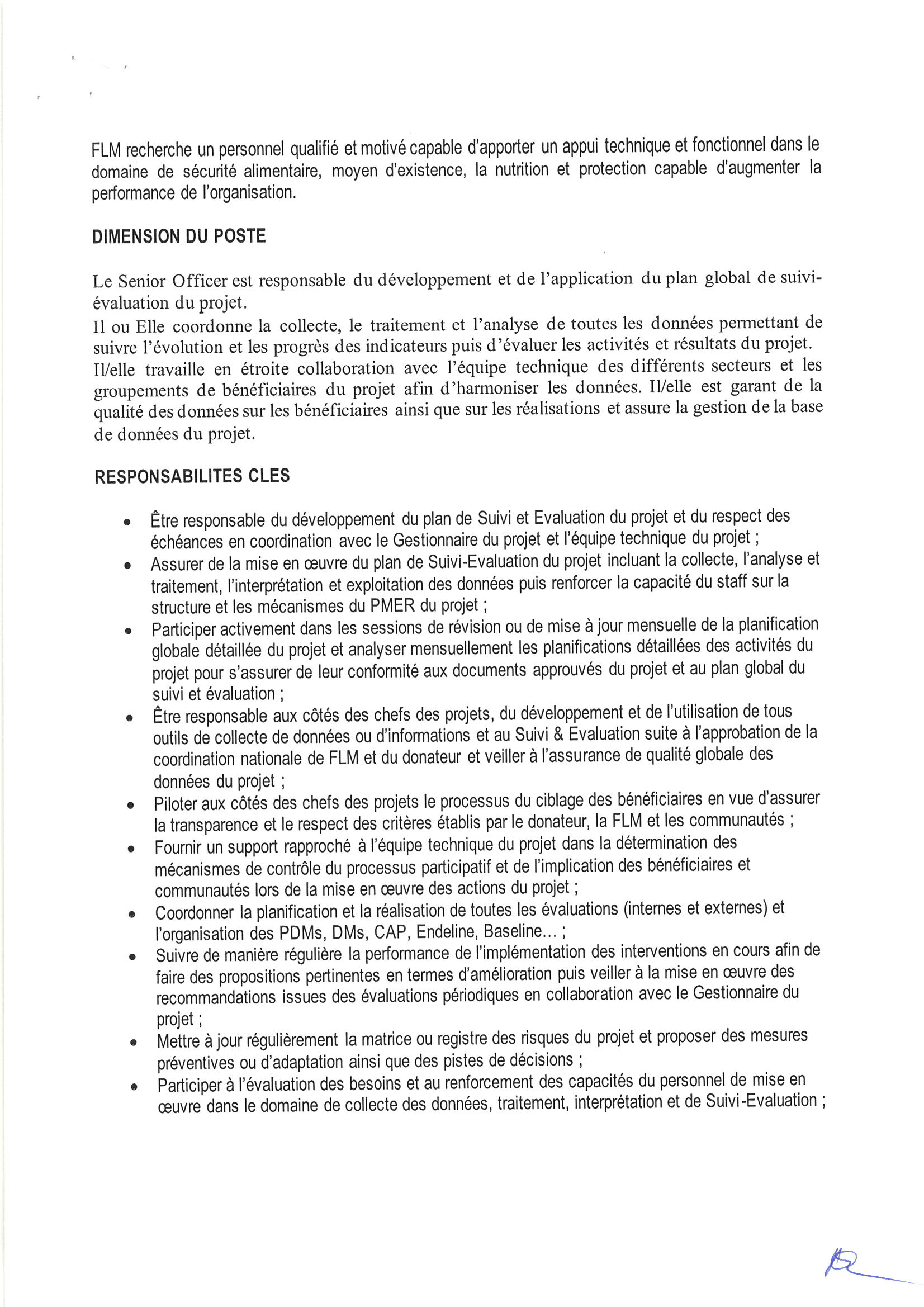 FLM recherche un personnel qualifié et motivé capable d'apporter un appui technique et fonctionnel dans le domaine de sécurité alimentaire, moyen d'existence, la nutrition et protection capable d'augmenter la performance de l'organisation.

DIMENSION DU POSTE

Le Senior Officer est responsable du développement et de l'application du plan global de suivi-évaluation du projet.
Il ou Elle coordonne la collecte, le traitement et l'analyse de toutes les données permettant de suivre l'évolution et les progrès des indicateurs puis d'évaluer les activités et résultats du projet. Il/elle travaille en étroite collaboration avec l'équipe technique des différents secteurs et les groupements de bénéficiaires du projet afin d'harmoniser les données. Il/elle est garant de la qualité des données sur les bénéficiaires ainsi que sur les réalisations et assure la gestion de la base de données du projet.

RESPONSABILITES CLES

• Être responsable du développement du plan de Suivi et Evaluation du projet et du respect des échéances en coordination avec le Gestionnaire du projet et l'équipe technique du projet ;
• Assurer de la mise en œuvre du plan de Suivi-Evaluation du projet incluant la collecte, l'analyse et traitement, l'interprétation et exploitation des données puis renforcer la capacité du staff sur la structure et les mécanismes du PMER du projet ;
• Participer activement dans les sessions de révision ou de mise à jour mensuelle de la planification globale détaillée du projet et analyser mensuellement les planifications détaillées des activités du projet pour s'assurer de leur conformité aux documents approuvés du projet et au plan global du suivi et évaluation ;
• Être responsable aux côtés des chefs des projets, du développement et de l'utilisation de tous outils de collecte de données ou d'informations et au Suivi & Evaluation suite à l'approbation de la coordination nationale de FLM et du donateur et veiller à l'assurance de qualité globale des données du projet ;
• Piloter aux côtés des chefs des projets le processus du ciblage des bénéficiaires en vue d'assurer la transparence et le respect des critères établis par le donateur, la FLM et les communautés ;
• Fournir un support rapproché à l'équipe technique du projet dans la détermination des mécanismes de contrôle du processus participatif et de l'implication des bénéficiaires et communautés lors de la mise en œuvre des actions du projet ;
• Coordonner la planification et la réalisation de toutes les évaluations (internes et externes) et l'organisation des PDMs, DMs, CAP, Endeline, Baseline... ;
• Suivre de manière régulière la performance de l'implémentation des interventions en cours afin de faire des propositions pertinentes en termes d'amélioration puis veiller à la mise en œuvre des recommandations issues des évaluations périodiques en collaboration avec le Gestionnaire du projet ;
• Mettre à jour régulièrement la matrice ou registre des risques du projet et proposer des mesures préventives ou d'adaptation ainsi que des pistes de décisions ;
• Participer à l'évaluation des besoins et au renforcement des capacités du personnel de mise en œuvre dans le domaine de collecte des données, traitement, interprétation et de Suivi-Evaluation ;